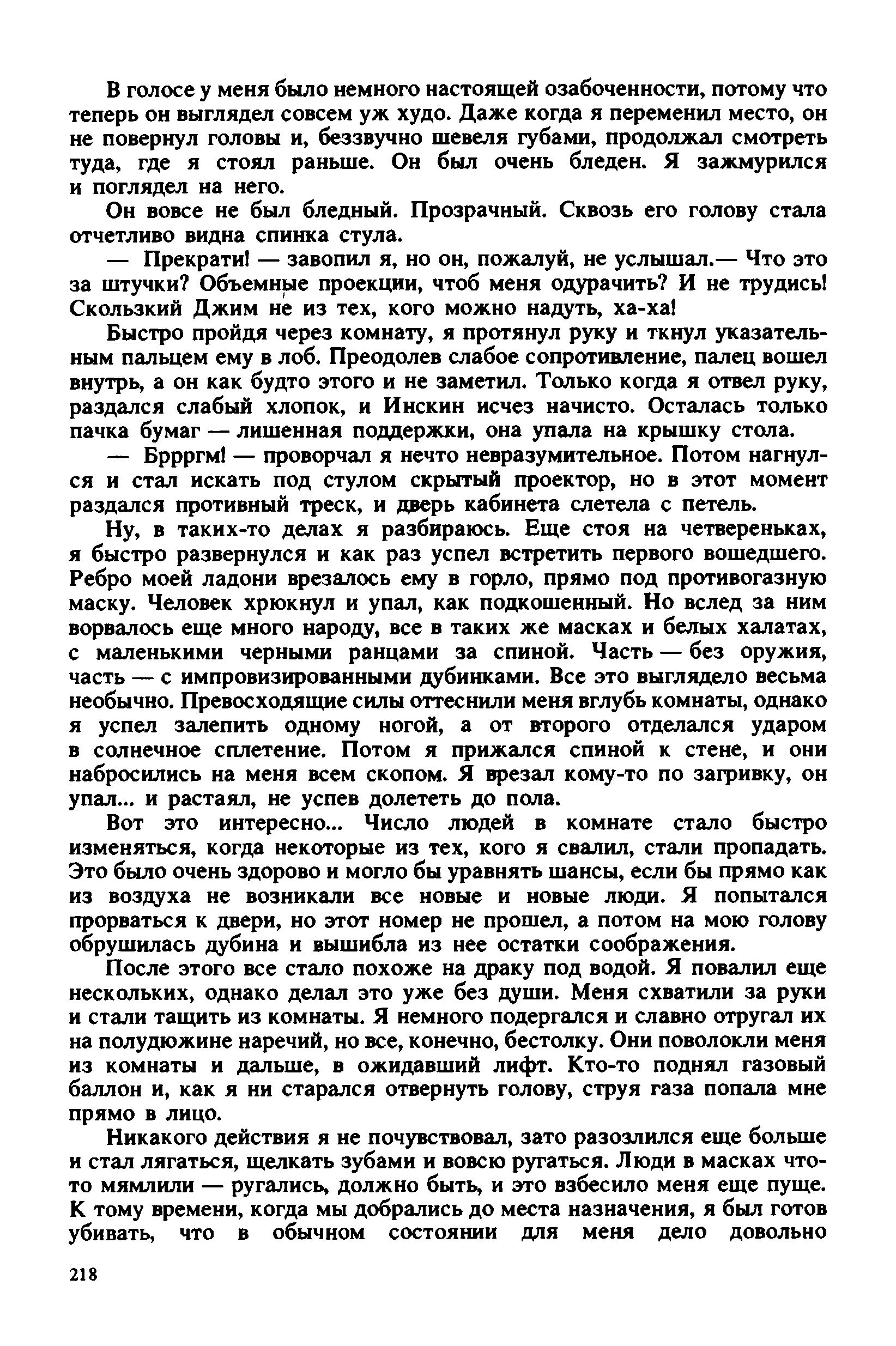 В голосе у меня было немного настоящей озабоченности, потому что теперь он выглядел совсем уж худо. Даже когда я переменил место, он не повернул головы и, беззвучно шевеля губами, продолжал смотреть туда, где я стоял раньше. Он был очень бледен. Я зажмурился и поглядел на него.

Он вовсе не был бледный. Прозрачный. Сквозь его голову стала отчетливо видна спинка стула.

— Прекрати! — завопил я, но он, пожалуй, не услышал.— Что это за штучки? Объемные проекции, чтоб меня одурачить? И не трудись! Скользкий Джим не из тех, кого можно надуть, ха-ха!

Быстро пройдя через комнату, я протянул руку и ткнул указательным пальцем ему в лоб. Преодолев слабое сопротивление, палец вошел внутрь, а он как будто этого и не заметил. Только когда я отвел руку, раздался слабый хлопок, и Инскин исчез начисто. Осталась только пачка бумаг — лишенная поддержки, она упала на крышку стола.

— Бррргм! — проворчал я нечто невразумительное. Потом нагнулся и стал искать под стулом скрытый проектор, но в этот момент раздался противный треск, и дверь кабинета слетела с петель.

Ну, в таких-то делах я разбираюсь. Еще стоя на четвереньках, я быстро развернулся и как раз успел встретить первого вошедшего. Ребро моей ладони врезалось ему в горло, прямо под противогазную маску. Человек хрюкнул и упал, как подкошенный. Но вслед за ним ворвалось еще много народу, все в таких же масках и белых халатах, с маленькими черными ранцами за спиной. Часть — без оружия, часть — с импровизированными дубинками. Все это выглядело весьма необычно. Превосходящие силы оттеснили меня вглубь комнаты, однако я успел залепить одному ногой, а от второго отделался ударом в солнечное сплетение. Потом я прижался спиной к стене, и они набросились на меня всем скопом. Я врезал кому-то по загривку, он упал... и растаял, не успев долететь до пола.

Вот это интересно... Число людей в комнате стало быстро изменяться, когда некоторые из тех, кого я свалил, стали пропадать. Это было очень здорово и могло бы уравнять шансы, если бы прямо как из воздуха не возникали все новые и новые люди. Я попытался прорваться к двери, но этот номер не прошел, а потом на мою голову обрушилась дубина и вышибла из нее остатки соображения.

После этого все стало похоже на драку под водой. Я повалил еще нескольких, однако делал это уже без души. Меня схватили за руки и стали тащить из комнаты. Я немного подергался и славно отругал их на полудюжине наречий, но все, конечно, бестолку. Они поволокли меня из комнаты и дальше, в ожидавший лифт. Кто-то поднял газовый баллон и, как я ни старался отвернуть голову, струя газа попала мне прямо в лицо.

Никакого действия я не почувствовал, зато разозлился еще больше и стал лягаться, щелкать зубами и вовсю ругаться. Люди в масках что-то мямлили — ругались, должно быть, и это взбесило меня еще пуще. К тому времени, когда мы добрались до места назначения, я был готов убивать, что в обычном состоянии для меня дело довольно

218